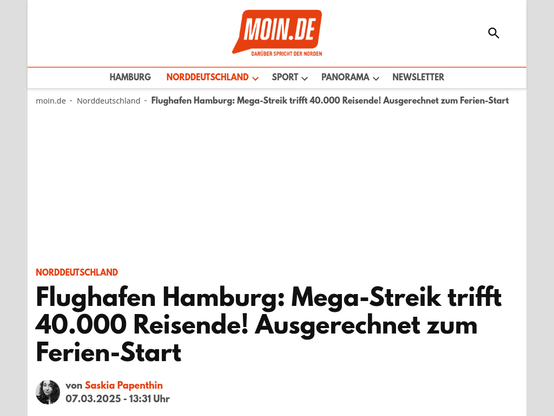 MOIN.DE
DARÜBER SPRICHT DER NORDEN

HAMBURG NORDDEUTSCHLAND SPORT PANORAMA NEWSLETTER

moin.de - Norddeutschland - Flughafen Hamburg: Mega-Streik trifft 40.000 Reisende! Ausgerechnet zum Ferien-Start

NORDDEUTSCHLAND

Flughafen Hamburg: Mega-Streik trifft 40.000 Reisende! Ausgerechnet zum Ferien-Start

von Saskia Papenthin
07.03.2025 - 13:31 Uhr